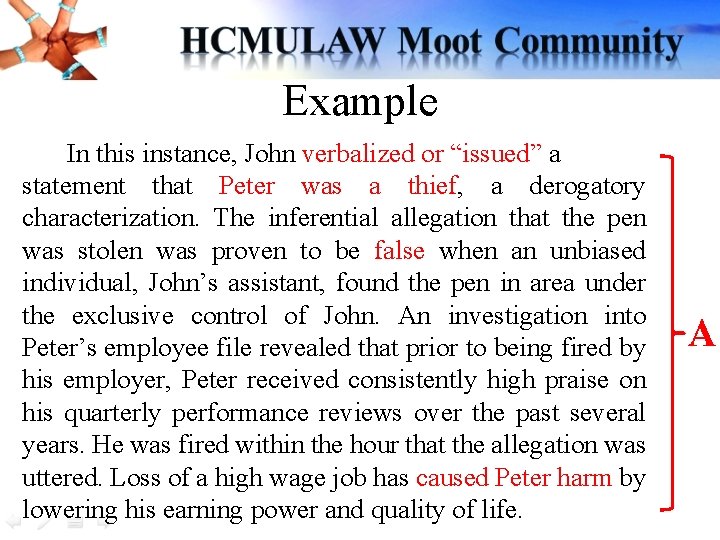 HCMULAW Moot Community

Example

In this instance, John verbalized or “issued” a statement that Peter was a thief, a derogatory characterization. The inferential allegation that the pen was stolen was proven to be false when an unbiased individual, John’s assistant, found the pen in area under the exclusive control of John. An investigation into Peter’s employee file revealed that prior to being fired by his employer, Peter received consistently high praise on his quarterly performance reviews over the past several years. He was fired within the hour that the allegation was uttered. Loss of a high wage job has caused Peter harm by lowering his earning power and quality of life.

A